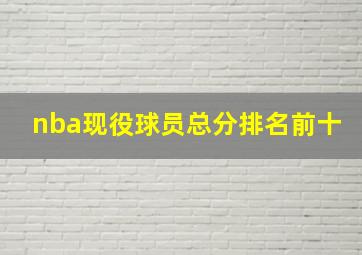 nba现役球员总分排名前十